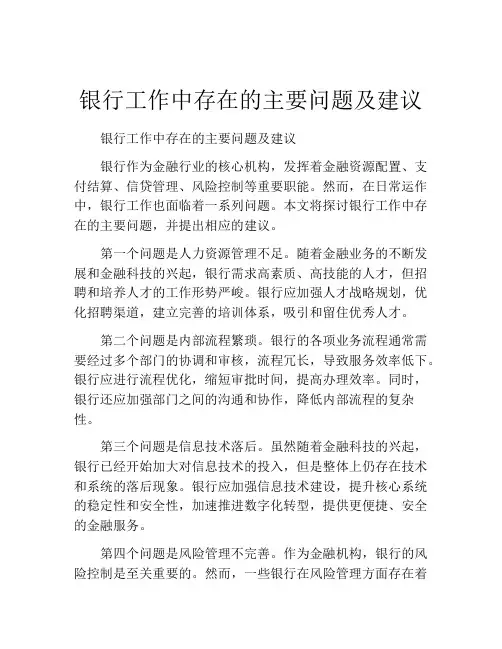 银行工作中存在的主要问题及建议

银行工作中存在的主要问题及建议

银行作为金融行业的核心机构，发挥着金融资源配置、支付结算、信贷管理、风险控制等重要职能。然而，在日常运作中，银行工作也面临着一系列问题。本文将探讨银行工作中存在的主要问题，并提出相应的建议。

第一个问题是人力资源管理不足。随着金融业务的不断发展和金融科技的兴起，银行需求高素质、高技能的人才，但招聘和培养人才的工作形势严峻。银行应加强人才战略规划，优化招聘渠道，建立完善的培训体系，吸引和留住优秀人才。

第二个问题是内部流程繁琐。银行的各项业务流程通常需要经过多个部门的协调和审核，流程冗长，导致服务效率低下。银行应进行流程优化，缩短审批时间，提高办理效率。同时，银行还应加强部门之间的沟通和协作，降低内部流程的复杂性。

第三个问题是信息技术落后。虽然随着金融科技的兴起，银行已经开始加大对信息技术的投入，但是整体上仍存在技术和系统的落后现象。银行应加强信息技术建设，提升核心系统的稳定性和安全性，加速推进数字化转型，提供更便捷、安全的金融服务。

第四个问题是风险管理不完善。作为金融机构，银行的风险控制是至关重要的。然而，一些银行在风险管理方面存在着